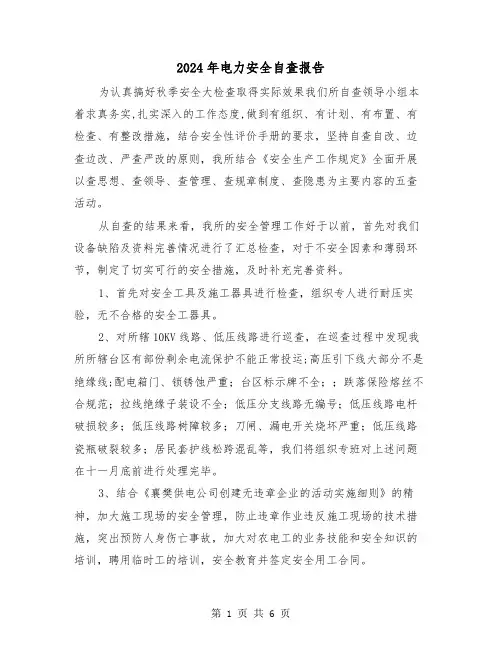 2024年电力安全自查报告

为认真搞好秋季安全大检查取得实际效果我们所自查领导小组本着求真务实,扎实深入的工作态度,做到有组织、有计划、有布置、有检查、有整改措施,结合安全性评价手册的要求,坚持自查自改、边查边改、严查严改的原则,我所结合《安全生产工作规定》全面开展以查思想、查领导、查管理、查规章制度、查隐患为主要内容的五查活动。

从自查的结果来看,我所的安全管理工作好于以前,首先对我们设备缺陷及资料完善情况进行了汇总检查,对于不安全因素和薄弱环节,制定了切实可行的安全措施,及时补充完善资料。

1、首先对安全工具及施工器具进行检查,组织专人进行耐压实验,无不合格的安全工器具。

2、对所辖10KV线路、低压线路进行巡查,在巡查过程中发现我所所辖台区有部份剩余电流保护不能正常投运;高压引下线大部分不是绝缘线;配电箱门、锁锈蚀严重;台区标示牌不全;;跌落保险熔丝不合规范;拉线绝缘子装设不全;低压分支线路无编号;低压线路电杆破损较多;低压线路树障较多;刀闸、漏电开关烧坏严重;低压线路瓷瓶破裂较多;居民套护线松跨混乱等,我们将组织专班对上述问题在十一月底前进行处理完毕。

3、结合《襄樊供电公司创建无违章企业的活动实施细则》的精神,加大施工现场的安全管理,防止违章作业违反施工现场的技术措施,突出预防人身伤亡事故,加大对农电工的业务技能和安全知识的培训,聘用临时工的培训,安全教育并签定安全用工合同。

第 1 页 共 6 页